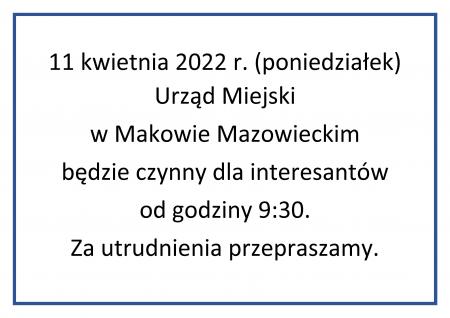 11 kwietnia 2022 r. (poniedziałek)
Urząd Miejski
w Makowie Mazowieckim
będzie czynny dla interesantów
od godziny 9:30.
Za utrudnienia przepraszamy.